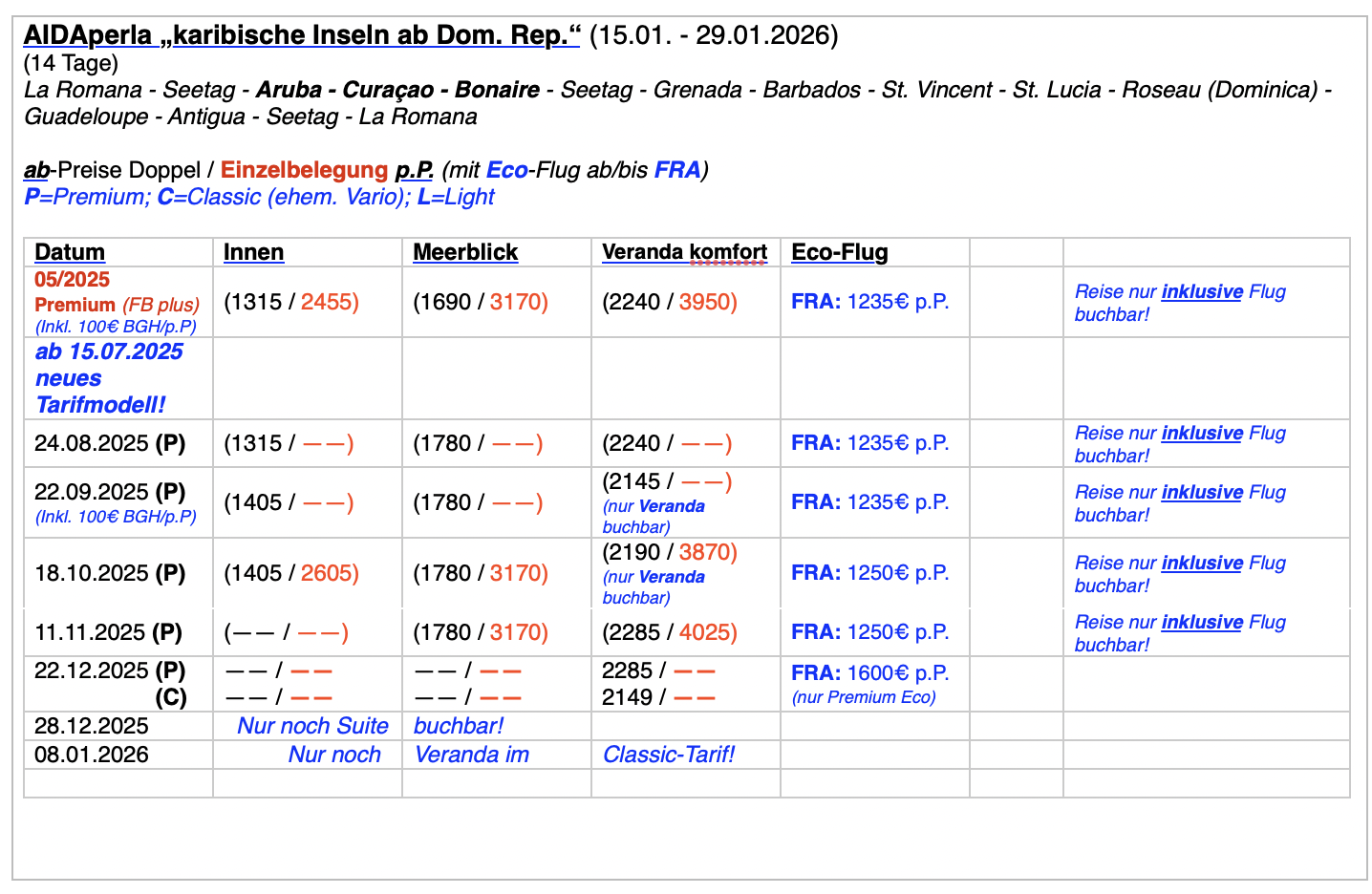 AIDAperla „karibische Inseln ab Dom. Rep.“ (15.01. - 29.01.2026)
(14 Tage)
La Romana - Seetag - Aruba - Curaçao - Bonaire - Seetag - Grenada - Barbados - St. Vincent - St. Lucia - Roseau (Dominica) - Guadeloupe - Antigua - Seetag - La Romana

ab-Preise Doppel / Einzelbelegung p.P. (mit Eco-Flug ab/bis FRA)
P=Premium; C=Classic (ehem. Vario); L=Light

| Datum | Innen | Meerblick | Veranda komfort | Eco-Flug | | |
|---|---|---|---|---|---|---|
| 05/2025 Premium (FB plus) (Inkl. 100€ BGH/p.P) | (1315 / 2455) | (1690 / 3170) | (2240 / 3950) | FRA: 1235€ p.P. | | Reise nur inklusive Flug buchbar! |
| ab 15.07.2025 neues Tarifmodell! | | | | | | |
| 24.08.2025 (P) | (1315 / ——) | (1780 / ——) | (2240 / ——) | FRA: 1235€ p.P. | | Reise nur inklusive Flug buchbar! |
| 22.09.2025 (P) (Inkl. 100€ BGH/p.P) | (1405 / ——) | (1780 / ——) | (2145 / ——) (nur Veranda buchbar) | FRA: 1235€ p.P. | | Reise nur inklusive Flug buchbar! |
| 18.10.2025 (P) | (1405 / 2605) | (1780 / 3170) | (2190 / 3870) (nur Veranda buchbar) | FRA: 1250€ p.P. | | Reise nur inklusive Flug buchbar! |
| 11.11.2025 (P) | (—— / ——) | (1780 / 3170) | (2285 / 4025) | FRA: 1250€ p.P. | | Reise nur inklusive Flug buchbar! |
| 22.12.2025 (P) (C) | —— / —— —— / —— | —— / —— —— / —— | 2285 / —— 2149 / —— | FRA: 1600€ p.P. (nur Premium Eco) | | |
| 28.12.2025 | Nur noch Suite | buchbar! | | | | |
| 08.01.2026 | Nur noch | Veranda im | Classic-Tarif! | | | |
| | | | | | | |